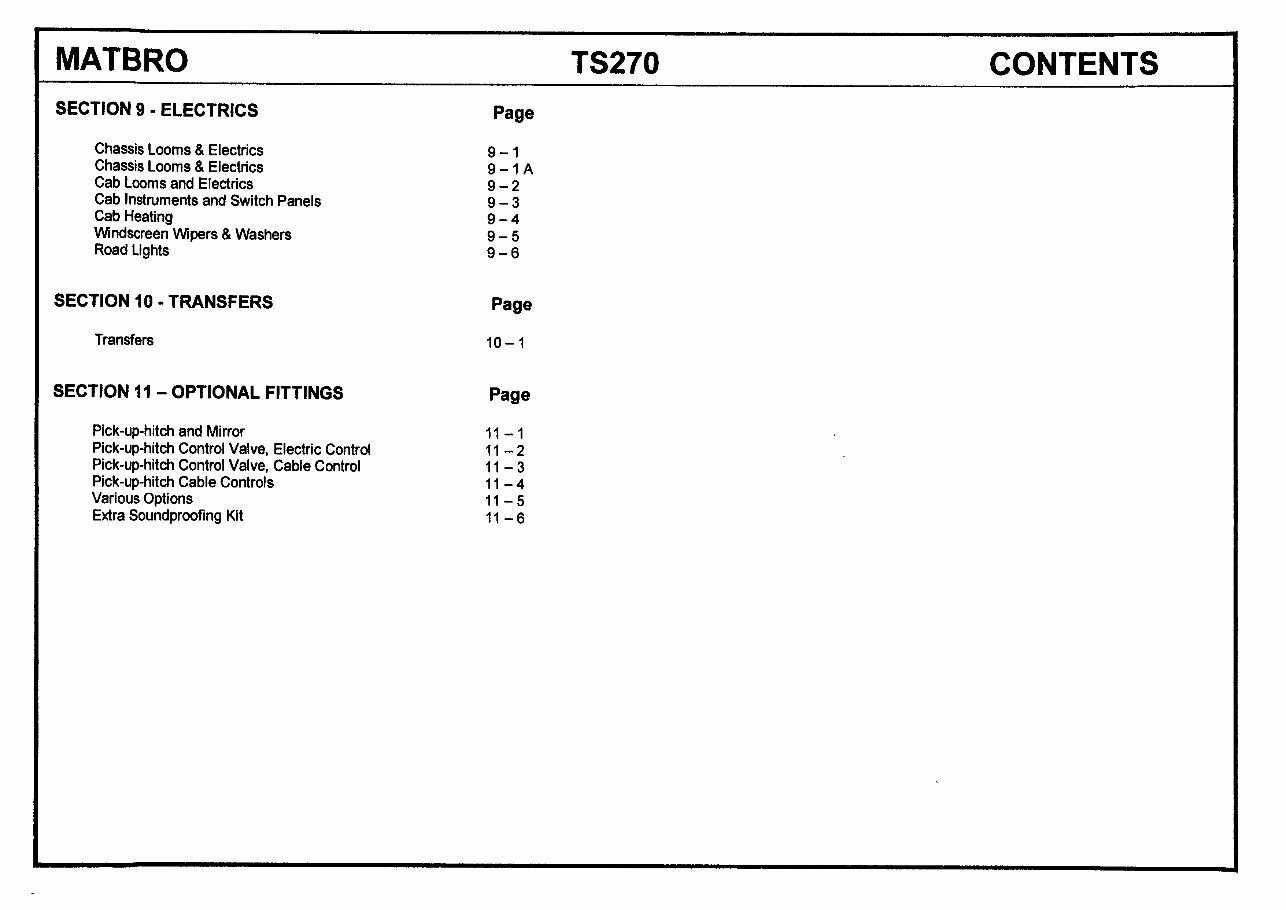 MATBRO TS270 CONTENTS

| SECTION 9 - ELECTRICS | Page |
|---|---|
| Chassis Looms & Electrics | 9 – 1 |
| Chassis Looms & Electrics | 9 – 1 A |
| Cab Looms and Electrics | 9 – 2 |
| Cab Instruments and Switch Panels | 9 – 3 |
| Cab Heating | 9 – 4 |
| Windscreen Wipers & Washers | 9 – 5 |
| Road Lights | 9 – 6 |

| SECTION 10 - TRANSFERS | Page |
|---|---|
| Transfers | 10 – 1 |

| SECTION 11 – OPTIONAL FITTINGS | Page |
|---|---|
| Pick-up-hitch and Mirror | 11 – 1 |
| Pick-up-hitch Control Valve, Electric Control | 11 – 2 |
| Pick-up-hitch Control Valve, Cable Control | 11 – 3 |
| Pick-up-hitch Cable Controls | 11 – 4 |
| Various Options | 11 – 5 |
| Extra Soundproofing Kit | 11 – 6 |